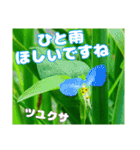 ひと雨
ほしいですね

ツユクサ